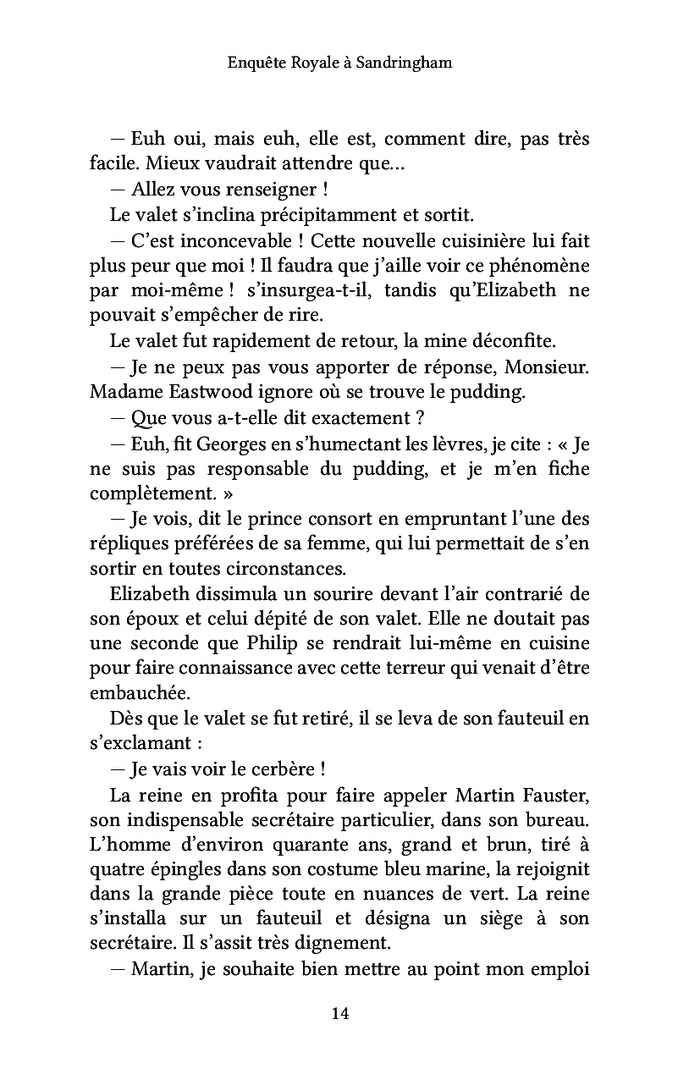 Enquête Royale à Sandringham

— Euh oui, mais euh, elle est, comment dire, pas très facile. Mieux vaudrait attendre que…

— Allez vous renseigner !

Le valet s'inclina précipitamment et sortit.

— C'est inconcevable ! Cette nouvelle cuisinière lui fait plus peur que moi ! Il faudra que j'aille voir ce phénomène par moi-même ! s'insurgea-t-il, tandis qu'Elizabeth ne pouvait s'empêcher de rire.

Le valet fut rapidement de retour, la mine déconfite.

— Je ne peux pas vous apporter de réponse, Monsieur. Madame Eastwood ignore où se trouve le pudding.

— Que vous a-t-elle dit exactement ?

— Euh, fit Georges en s'humectant les lèvres, je cite : « Je ne suis pas responsable du pudding, et je m'en fiche complètement. »

— Je vois, dit le prince consort en empruntant l'une des répliques préférées de sa femme, qui lui permettait de s'en sortir en toutes circonstances.

Elizabeth dissimula un sourire devant l'air contrarié de son époux et celui dépité de son valet. Elle ne doutait pas une seconde que Philip se rendrait lui-même en cuisine pour faire connaissance avec cette terreur qui venait d'être embauchée.

Dès que le valet se fut retiré, il se leva de son fauteuil en s'exclamant :

— Je vais voir le cerbère !

La reine en profita pour faire appeler Martin Fauster, son indispensable secrétaire particulier, dans son bureau. L'homme d'environ quarante ans, grand et brun, tiré à quatre épingles dans son costume bleu marine, la rejoignit dans la grande pièce toute en nuances de vert. La reine s'installa sur un fauteuil et désigna un siège à son secrétaire. Il s'assit très dignement.

— Martin, je souhaite bien mettre au point mon emploi

14